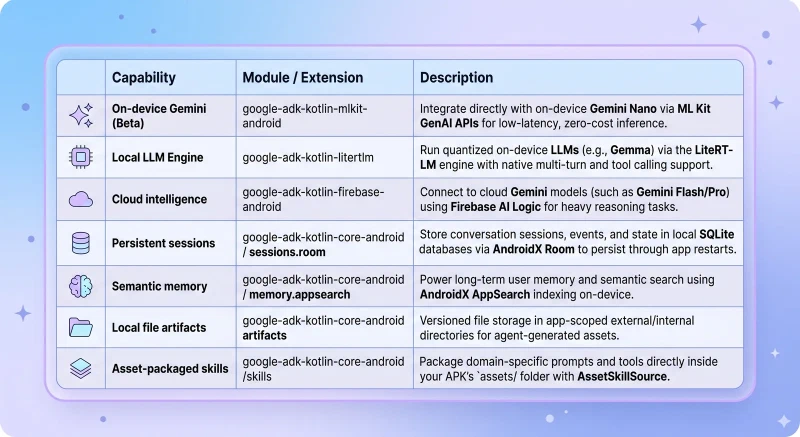 | | Capability | Module / Extension | Description |
|---|---|---|---|
| | On-device Gemini (Beta) | google-adk-kotlin-mlkit-android | Integrate directly with on-device Gemini Nano via ML Kit GenAI APIs for low-latency, zero-cost inference. |
| | Local LLM Engine | google-adk-kotlin-litertlm | Run quantized on-device LLMs (e.g., Gemma) via the LiteRT-LM engine with native multi-turn and tool calling support. |
| | Cloud intelligence | google-adk-kotlin-firebase-android | Connect to cloud Gemini models (such as Gemini Flash/Pro) using Firebase AI Logic for heavy reasoning tasks. |
| | Persistent sessions | google-adk-kotlin-core-android / sessions.room | Store conversation sessions, events, and state in local SQLite databases via AndroidX Room to persist through app restarts. |
| | Semantic memory | google-adk-kotlin-core-android / memory.appsearch | Power long-term user memory and semantic search using AndroidX AppSearch indexing on-device. |
| | Local file artifacts | google-adk-kotlin-core-android artifacts | Versioned file storage in app-scoped external/internal directories for agent-generated assets. |
| | Asset-packaged skills | google-adk-kotlin-core-android /skills | Package domain-specific prompts and tools directly inside your APK's `assets/ folder with AssetSkillSource. |